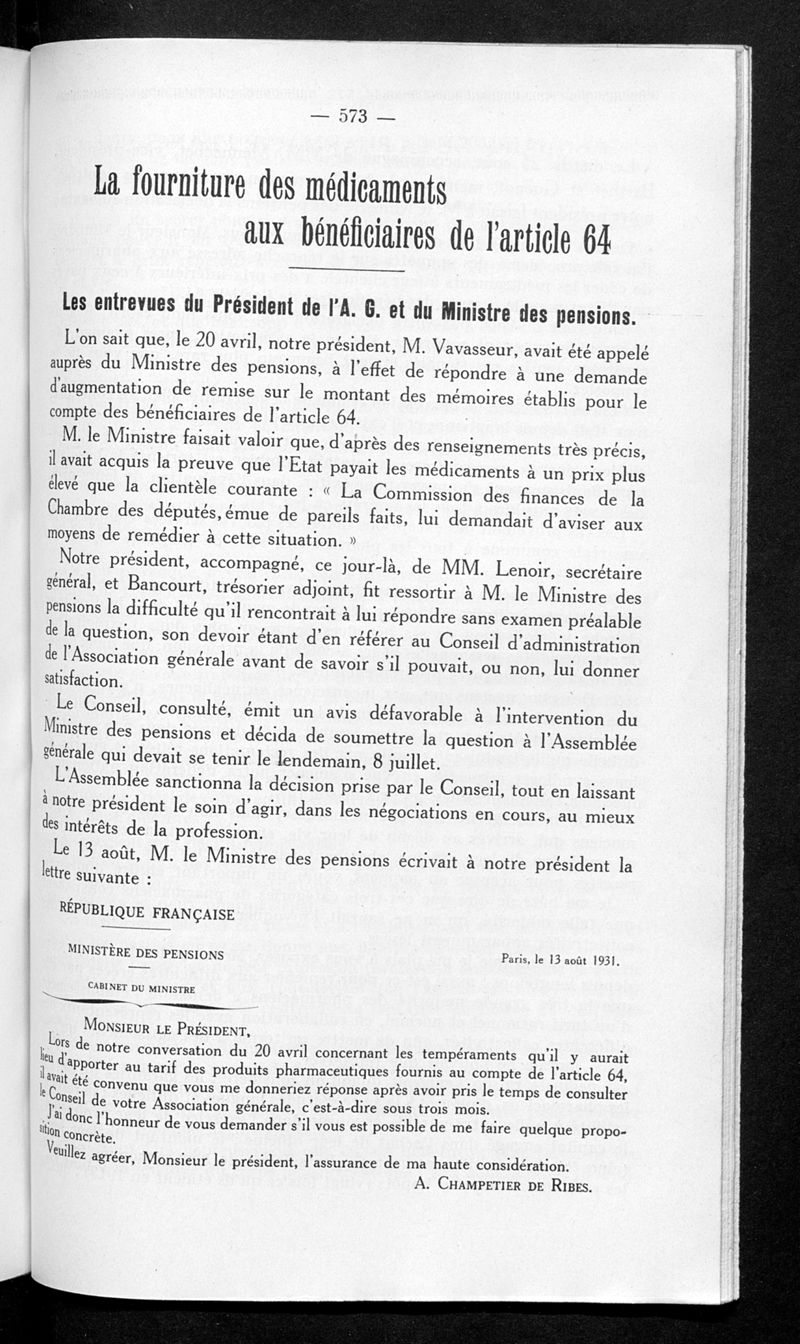 — 573 —

La fourniture des médicaments aux bénéficiaires de l'article 64

Les entrevues du Président de l'A. G. et du Ministre des pensions.

L'on sait que, le 20 avril, notre président, M. Vavasseur, avait été appelé auprès du Ministre des pensions, à l'effet de répondre à une demande d'augmentation de remise sur le montant des mémoires établis pour le compte des bénéficiaires de l'article 64.

M. le Ministre faisait valoir que, d'après des renseignements très précis, il avait acquis la preuve que l'Etat payait les médicaments à un prix plus élevé que la clientèle courante : « La Commission des finances de la Chambre des députés, émue de pareils faits, lui demandait d'aviser aux moyens de remédier à cette situation. »

Notre président, accompagné, ce jour-là, de MM. Lenoir, secrétaire général, et Bancourt, trésorier adjoint, fit ressortir à M. le Ministre des pensions la difficulté qu'il rencontrait à lui répondre sans examen préalable de la question, son devoir étant d'en référer au Conseil d'administration de l'Association générale avant de savoir s'il pouvait, ou non, lui donner satisfaction.

Le Conseil, consulté, émit un avis défavorable à l'intervention du Ministre des pensions et décida de soumettre la question à l'Assemblée générale qui devait se tenir le lendemain, 8 juillet.

L'Assemblée sanctionna la décision prise par le Conseil, tout en laissant à notre président le soin d'agir, dans les négociations en cours, au mieux des intérêts de la profession.

Le 13 août, M. le Ministre des pensions écrivait à notre président la lettre suivante :

RÉPUBLIQUE FRANÇAISE

MINISTÈRE DES PENSIONS

CABINET DU MINISTRE

Paris, le 13 août 1931.

MONSIEUR LE PRÉSIDENT,

Lors de notre conversation du 20 avril concernant les tempéraments qu'il y aurait lieu d'apporter au tarif des produits pharmaceutiques fournis au compte de l'article 64, il avait été convenu que vous me donneriez réponse après avoir pris le temps de consulter le Conseil de votre Association générale, c'est-à-dire sous trois mois.

J'ai donc l'honneur de vous demander s'il vous est possible de me faire quelque proposition concrète.

Veuillez agréer, Monsieur le président, l'assurance de ma haute considération.

A. CHAMPETIER DE RIBES.